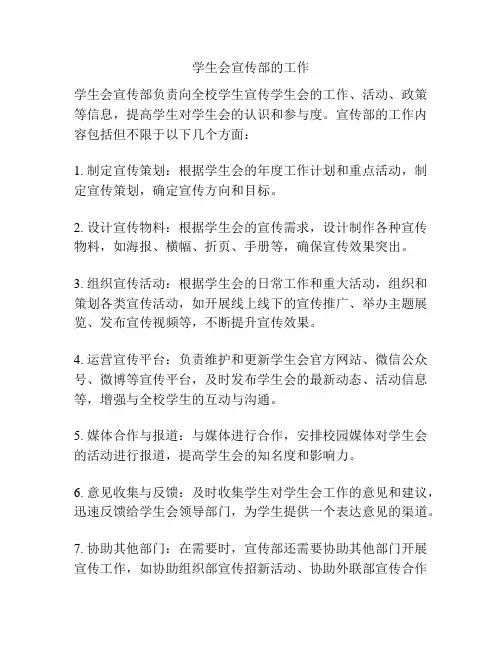 学生会宣传部的工作

学生会宣传部负责向全校学生宣传学生会的工作、活动、政策等信息，提高学生对学生会的认识和参与度。宣传部的工作内容包括但不限于以下几个方面：

1. 制定宣传策划：根据学生会的年度工作计划和重点活动，制定宣传策划，确定宣传方向和目标。

2. 设计宣传物料：根据学生会的宣传需求，设计制作各种宣传物料，如海报、横幅、折页、手册等，确保宣传效果突出。

3. 组织宣传活动：根据学生会的日常工作和重大活动，组织和策划各类宣传活动，如开展线上线下的宣传推广、举办主题展览、发布宣传视频等，不断提升宣传效果。

4. 运营宣传平台：负责维护和更新学生会官方网站、微信公众号、微博等宣传平台，及时发布学生会的最新动态、活动信息等，增强与全校学生的互动与沟通。

5. 媒体合作与报道：与媒体进行合作，安排校园媒体对学生会的活动进行报道，提高学生会的知名度和影响力。

6. 意见收集与反馈：及时收集学生对学生会工作的意见和建议，迅速反馈给学生会领导部门，为学生提供一个表达意见的渠道。

7. 协助其他部门：在需要时，宣传部还需要协助其他部门开展宣传工作，如协助组织部宣传招新活动、协助外联部宣传合作